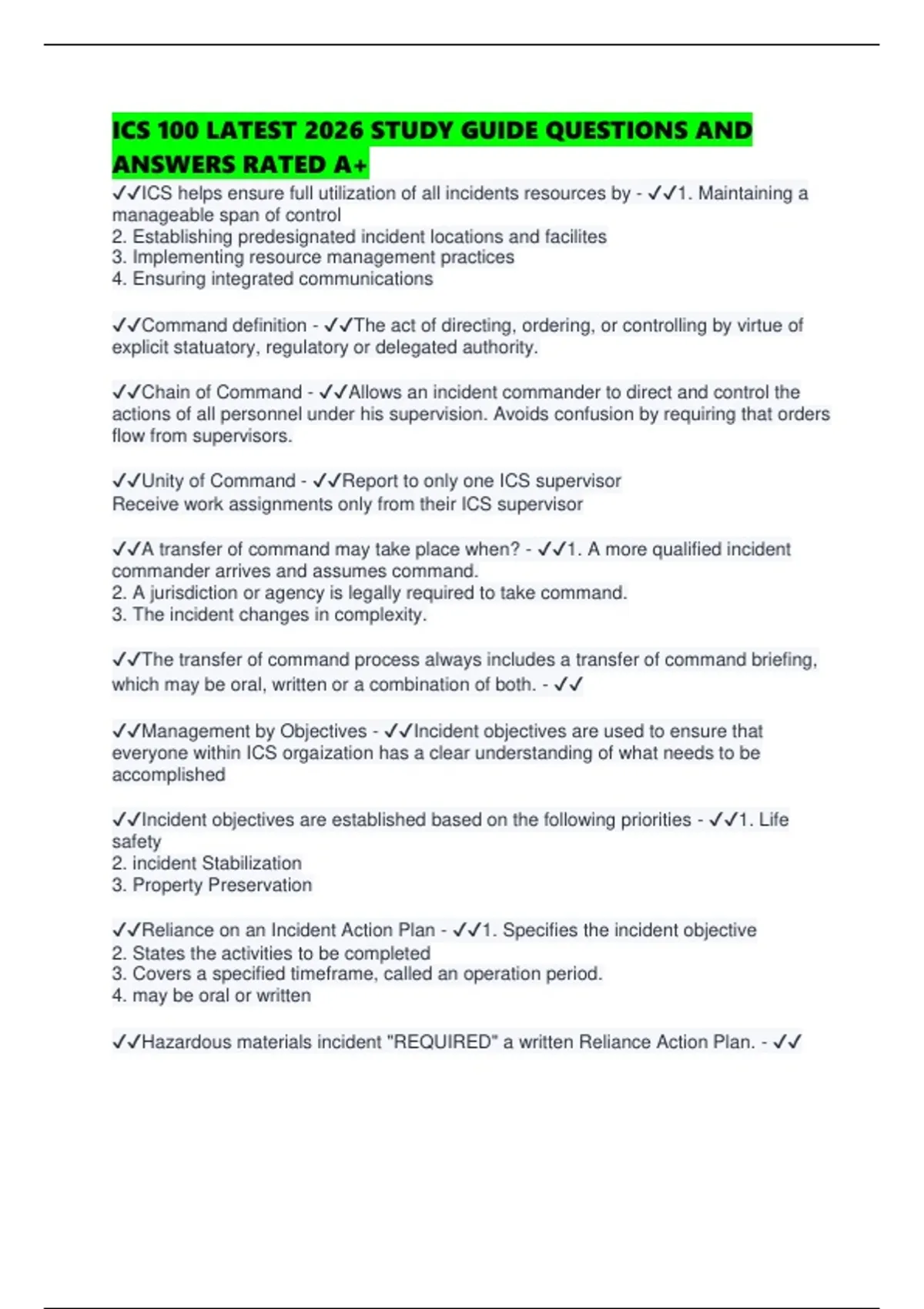 ICS 100 LATEST 2026 STUDY GUIDE QUESTIONS AND ANSWERS RATED A+

✓✓ICS helps ensure full utilization of all incidents resources by - ✓✓1. Maintaining a manageable span of control
2. Establishing predesignated incident locations and facilites
3. Implementing resource management practices
4. Ensuring integrated communications

✓✓Command definition - ✓✓The act of directing, ordering, or controlling by virtue of explicit statuatory, regulatory or delegated authority.

✓✓Chain of Command - ✓✓Allows an incident commander to direct and control the actions of all personnel under his supervision. Avoids confusion by requiring that orders flow from supervisors.

✓✓Unity of Command - ✓✓Report to only one ICS supervisor
Receive work assignments only from their ICS supervisor

✓✓A transfer of command may take place when? - ✓✓1. A more qualified incident commander arrives and assumes command.
2. A jurisdiction or agency is legally required to take command.
3. The incident changes in complexity.

✓✓The transfer of command process always includes a transfer of command briefing, which may be oral, written or a combination of both. - ✓✓

✓✓Management by Objectives - ✓✓Incident objectives are used to ensure that everyone within ICS orgaization has a clear understanding of what needs to be accomplished

✓✓Incident objectives are established based on the following priorities - ✓✓1. Life safety
2. incident Stabilization
3. Property Preservation

✓✓Reliance on an Incident Action Plan - ✓✓1. Specifies the incident objective
2. States the activities to be completed
3. Covers a specified timeframe, called an operation period.
4. may be oral or written

✓✓Hazardous materials incident "REQUIRED" a written Reliance Action Plan. - ✓✓